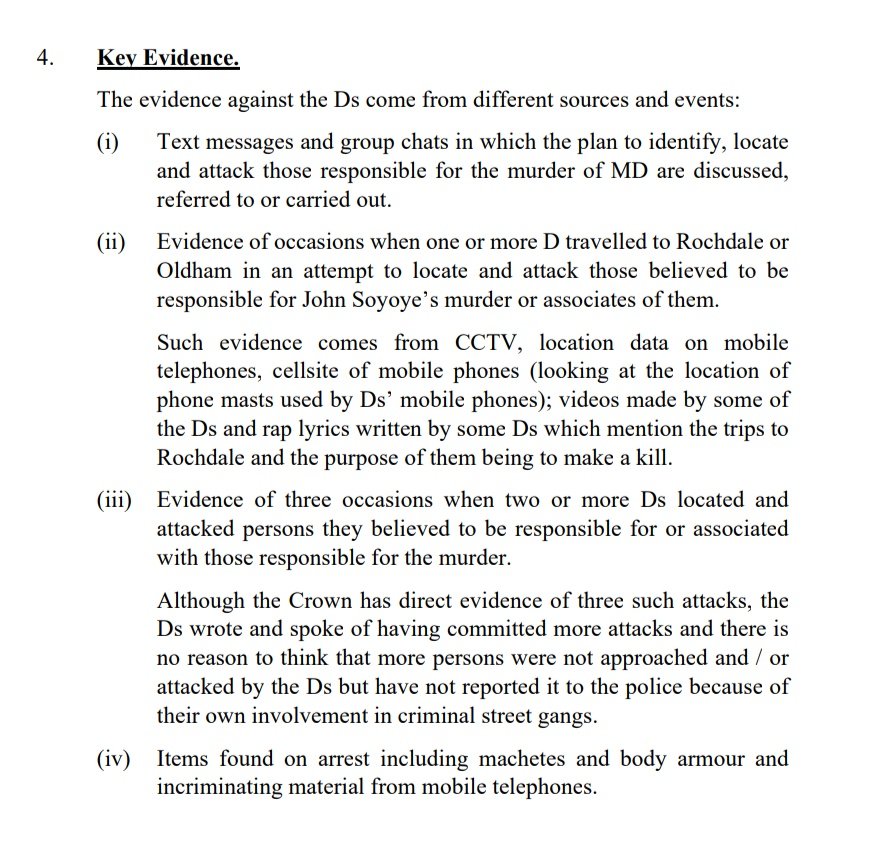 4. Key Evidence.

The evidence against the Ds come from different sources and events:

(i) Text messages and group chats in which the plan to identify, locate and attack those responsible for the murder of MD are discussed, referred to or carried out.

(ii) Evidence of occasions when one or more D travelled to Rochdale or Oldham in an attempt to locate and attack those believed to be responsible for John Soyoye's murder or associates of them.

Such evidence comes from CCTV, location data on mobile telephones, cellsite of mobile phones (looking at the location of phone masts used by Ds' mobile phones); videos made by some of the Ds and rap lyrics written by some Ds which mention the trips to Rochdale and the purpose of them being to make a kill.

(iii) Evidence of three occasions when two or more Ds located and attacked persons they believed to be responsible for or associated with those responsible for the murder.

Although the Crown has direct evidence of three such attacks, the Ds wrote and spoke of having committed more attacks and there is no reason to think that more persons were not approached and / or attacked by the Ds but have not reported it to the police because of their own involvement in criminal street gangs.

(iv) Items found on arrest including machetes and body armour and incriminating material from mobile telephones.